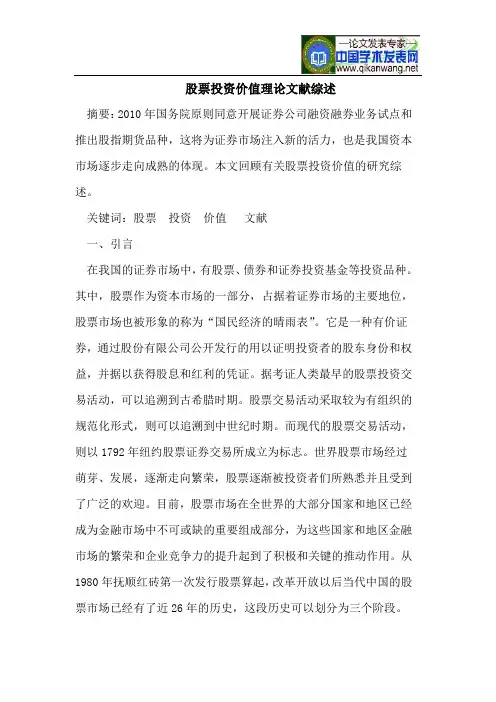 —论文发表专家—
中国学术发表网
www.qikanwang.net

股票投资价值理论文献综述

摘要：2010 年国务院原则同意开展证券公司融资融券业务试点和推出股指期货品种，这将为证券市场注入新的活力，也是我国资本市场逐步走向成熟的体现。本文回顾有关股票投资价值的研究综述。

关键词：股票　投资　价值　文献

一、引言

在我国的证券市场中，有股票、债券和证券投资基金等投资品种。其中，股票作为资本市场的一部分，占据着证券市场的主要地位，股票市场也被形象的称为“国民经济的晴雨表”。它是一种有价证券，通过股份有限公司公开发行的用以证明投资者的股东身份和权益，并据以获得股息和红利的凭证。据考证人类最早的股票投资交易活动，可以追溯到古希腊时期。股票交易活动采取较为有组织的规范化形式，则可以追溯到中世纪时期。而现代的股票交易活动，则以 1792 年纽约股票证券交易所成立为标志。世界股票市场经过萌芽、发展，逐渐走向繁荣，股票逐渐被投资者们所熟悉并且受到了广泛的欢迎。目前，股票市场在全世界的大部分国家和地区已经成为金融市场中不可或缺的重要组成部分，为这些国家和地区金融市场的繁荣和企业竞争力的提升起到了积极和关键的推动作用。从 1980 年抚顺红砖第一次发行股票算起，改革开放以后当代中国的股票市场已经有了近 26 年的历史，这段历史可以划分为三个阶段。